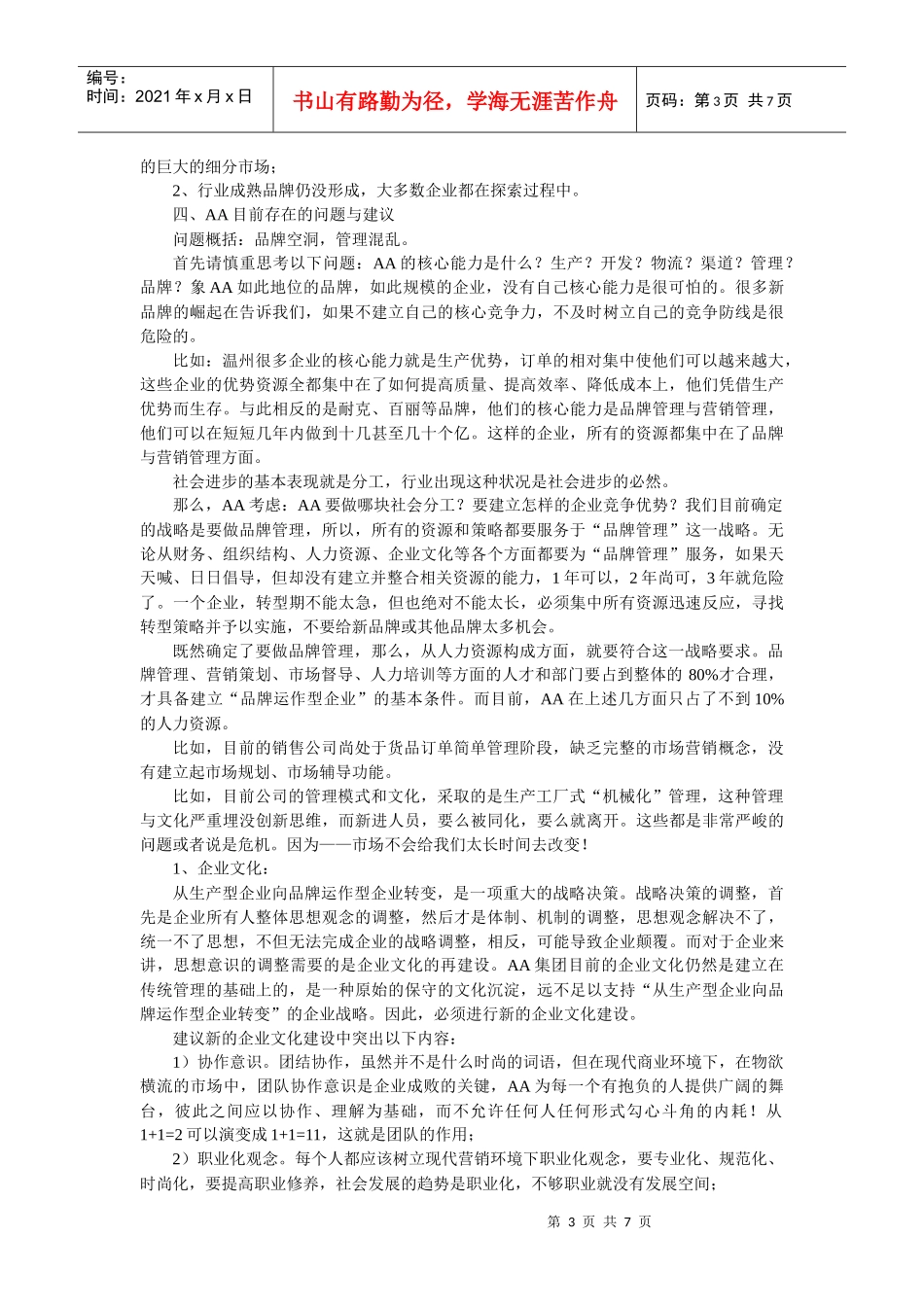 编号：
时间：2021 年 x 月 x 日

书山有路勤为径，学海无涯苦作舟

页码：第 3 页 共 7 页

的巨大的细分市场；

2、行业成熟品牌仍没形成，大多数企业都在探索过程中。

四、AA 目前存在的问题与建议

问题概括：品牌空洞，管理混乱。

首先请慎重思考以下问题：AA 的核心能力是什么？生产？开发？物流？渠道？管理？品牌？象 AA 如此地位的品牌，如此规模的企业，没有自己核心能力是很可怕的。很多新品牌的崛起在告诉我们，如果不建立自己的核心竞争力，不及时树立自己的竞争防线是很危险的。

比如：温州很多企业的核心能力就是生产优势，订单的相对集中使他们可以越来越大，这些企业的优势资源全都集中在了如何提高质量、提高效率、降低成本上，他们凭借生产优势而生存。与此相反的是耐克、百丽等品牌，他们的核心能力是品牌管理与营销管理，他们可以在短短几年内做到十几甚至几十个亿。这样的企业，所有的资源都集中在了品牌与营销管理方面。

社会进步的基本表现就是分工，行业出现这种状况是社会进步的必然。

那么，AA 考虑：AA 要做哪块社会分工？要建立怎样的企业竞争优势？我们目前确定的战略是要做品牌管理，所以，所有的资源和策略都要服务于“品牌管理”这一战略。无论从财务、组织结构、人力资源、企业文化等各个方面都要为“品牌管理”服务，如果天天喊、日日倡导，但却没有建立并整合相关资源的能力，1 年可以，2 年尚可，3 年就危险了。一个企业，转型期不能太急，但也绝对不能太长，必须集中所有资源迅速反应，寻找转型策略并予以实施，不要给新品牌或其他品牌太多机会。

既然确定了要做品牌管理，那么，从人力资源构成方面，就要符合这一战略要求。品牌管理、营销策划、市场督导、人力培训等方面的人才和部门要占到整体的 80%才合理，才具备建立“品牌运作型企业”的基本条件。而目前，AA 在上述几方面只占了不到 10%的人力资源。

比如，目前的销售公司尚处于货品订单简单管理阶段，缺乏完整的市场营销概念，没有建立起市场规划、市场辅导功能。

比如，目前公司的管理模式和文化，采取的是生产工厂式“机械化”管理，这种管理与文化严重埋没创新思维，而新进人员，要么被同化，要么就离开。这些都是非常严峻的问题或者说是危机。因为——市场不会给我们太长时间去改变！

1、企业文化：

从生产型企业向品牌运作型企业转变，是一项重大的战略决策。战略决策的调整，首先是企业所有人整体思想观念的调整，然后才是体制、机制的调整，思想观念解决不了，统一不了思想，不但无法完成企业的战略调整，相反，可能导致企业颠覆。而对于企业来讲，思想意识的调整需要的是企业文化的再建设。AA 集团目前的企业文化仍然是建立在传统管理的基础上的，是一种原始的保守的文化沉淀，远不足以支持“从生产型企业向品牌运作型企业转变”的企业战略。因此，必须进行新的企业文化建设。

建议新的企业文化建设中突出以下内容：

1）协作意识。团结协作，虽然并不是什么时尚的词语，但在现代商业环境下，在物欲横流的市场中，团队协作意识是企业成败的关键，AA 为每一个有抱负的人提供广阔的舞台，彼此之间应以协作、理解为基础，而不允许任何人任何形式勾心斗角的内耗！从 1+1=2 可以演变成 1+1=11，这就是团队的作用；

2）职业化观念。每个人都应该树立现代营销环境下职业化观念，要专业化、规范化、时尚化，要提高职业修养，社会发展的趋势是职业化，不够职业就没有发展空间；

第 3 页 共 7 页